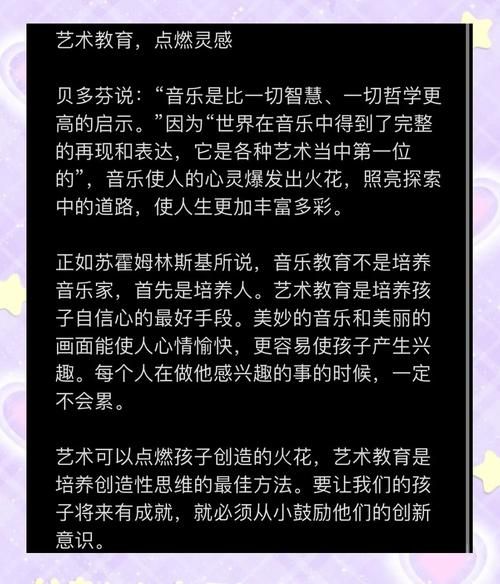 艺术教育，点燃灵感

贝多芬说：“音乐是比一切智慧、一切哲学更高的启示。”因为“世界在音乐中得到了完整的再现和表达，它是各种艺术当中第一位的”，音乐使人的心灵爆发出火花，照亮探索中的道路，使人生更加丰富多彩。

正如苏霍姆林斯基所说，音乐教育不是培养音乐家，首先是培养人。艺术教育是培养孩子自信心的最好手段。美妙的音乐和美丽的画面能使人心情愉快，更容易使孩子产生兴趣。每个人在做他感兴趣的事的时候，一定不会累。

艺术可以点燃孩子创造的火花，艺术教育是培养创造性思维的最佳方法。要让我们的孩子将来有成就，就必须从小鼓励他们的创新意识。